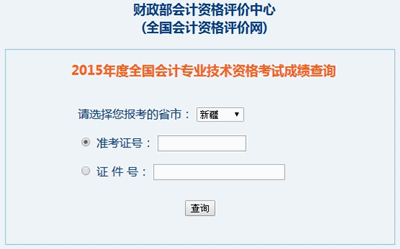 财政部会计资格评价中心
(全国会计资格评价网)

2015年度全国会计专业技术资格考试成绩查询

请选择您报考的省市： 新疆

准考证号：

证 件 号：

查询